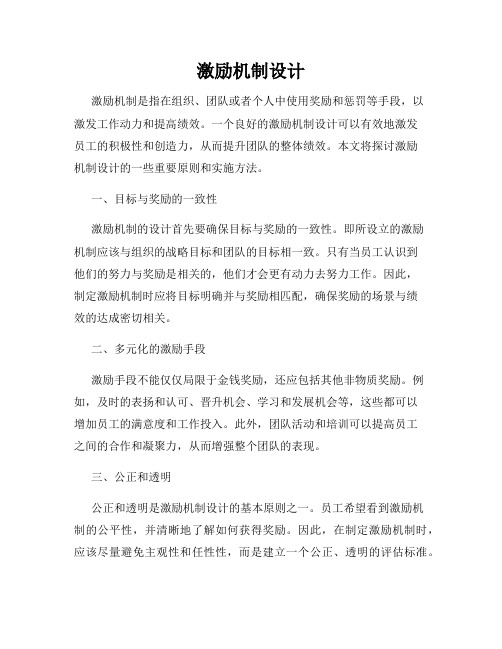 激励机制设计

激励机制是指在组织、团队或者个人中使用奖励和惩罚等手段，以激发工作动力和提高绩效。一个良好的激励机制设计可以有效地激发员工的积极性和创造力，从而提升团队的整体绩效。本文将探讨激励机制设计的一些重要原则和实施方法。

一、目标与奖励的一致性

激励机制的设计首先要确保目标与奖励的一致性。即所设立的激励机制应该与组织的战略目标和团队的目标相一致。只有当员工认识到他们的努力与奖励是相关的，他们才会更有动力去努力工作。因此，制定激励机制时应将目标明确并与奖励相匹配，确保奖励的场景与绩效的达成密切相关。

二、多元化的激励手段

激励手段不能仅仅局限于金钱奖励，还应包括其他非物质奖励。例如，及时的表扬和认可、晋升机会、学习和发展机会等，这些都可以增加员工的满意度和工作投入。此外，团队活动和培训可以提高员工之间的合作和凝聚力，从而增强整个团队的表现。

三、公正和透明

公正和透明是激励机制设计的基本原则之一。员工希望看到激励机制的公平性，并清晰地了解如何获得奖励。因此，在制定激励机制时，应该尽量避免主观性和任性性，而是建立一个公正、透明的评估标准。